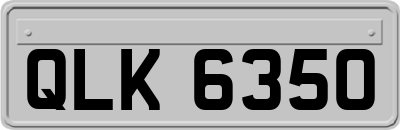 QLK 6350